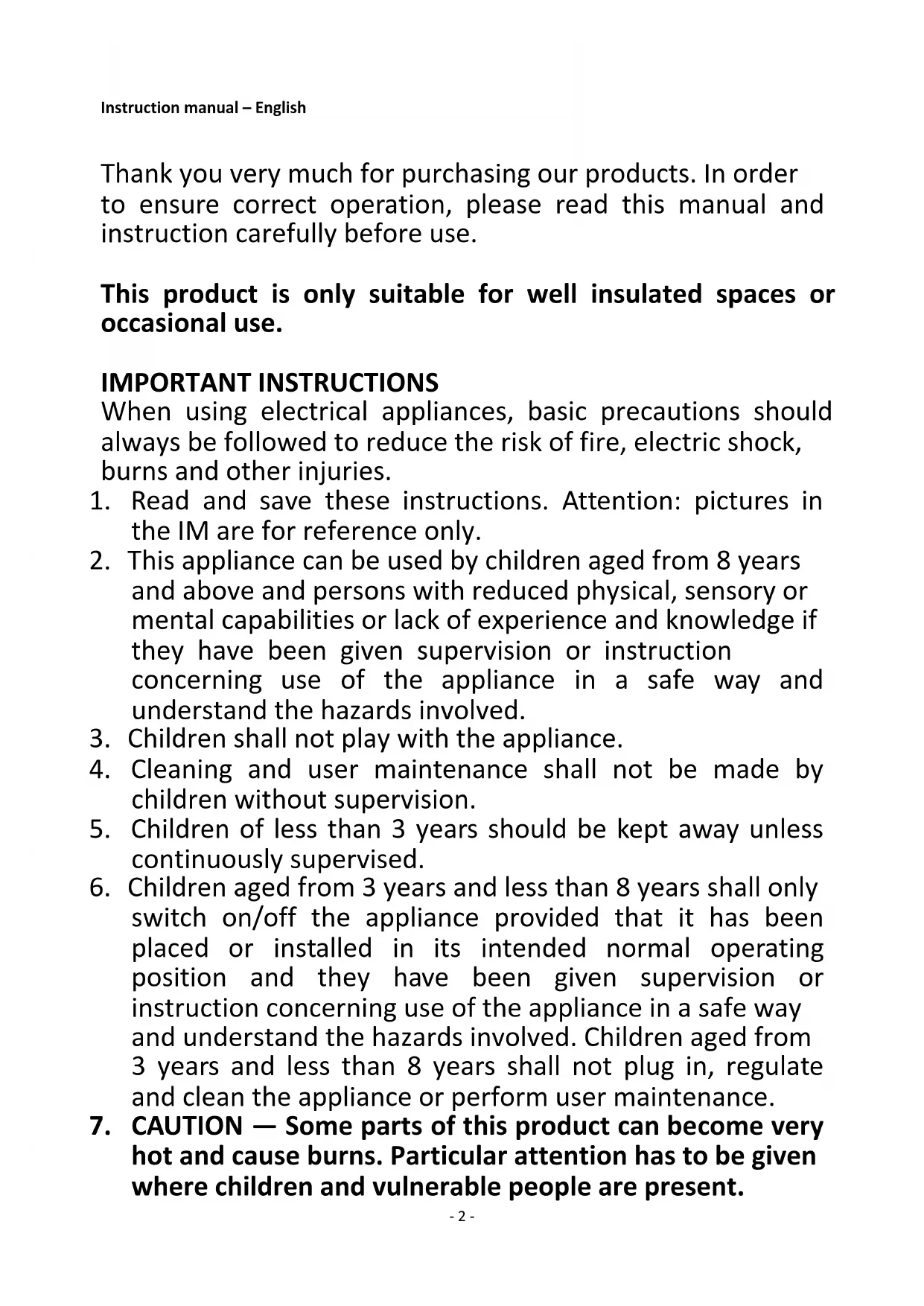 Instruction manual – English

Thank you very much for purchasing our products. In order to ensure correct operation, please read this manual and instruction carefully before use.

This product is only suitable for well insulated spaces or occasional use.

IMPORTANT INSTRUCTIONS
When using electrical appliances, basic precautions should always be followed to reduce the risk of fire, electric shock, burns and other injuries.
1. Read and save these instructions. Attention: pictures in the IM are for reference only.
2. This appliance can be used by children aged from 8 years and above and persons with reduced physical, sensory or mental capabilities or lack of experience and knowledge if they have been given supervision or instruction concerning use of the appliance in a safe way and understand the hazards involved.
3. Children shall not play with the appliance.
4. Cleaning and user maintenance shall not be made by children without supervision.
5. Children of less than 3 years should be kept away unless continuously supervised.
6. Children aged from 3 years and less than 8 years shall only switch on/off the appliance provided that it has been placed or installed in its intended normal operating position and they have been given supervision or instruction concerning use of the appliance in a safe way and understand the hazards involved. Children aged from 3 years and less than 8 years shall not plug in, regulate and clean the appliance or perform user maintenance.
7. CAUTION — Some parts of this product can become very hot and cause burns. Particular attention has to be given where children and vulnerable people are present.

- 2 -